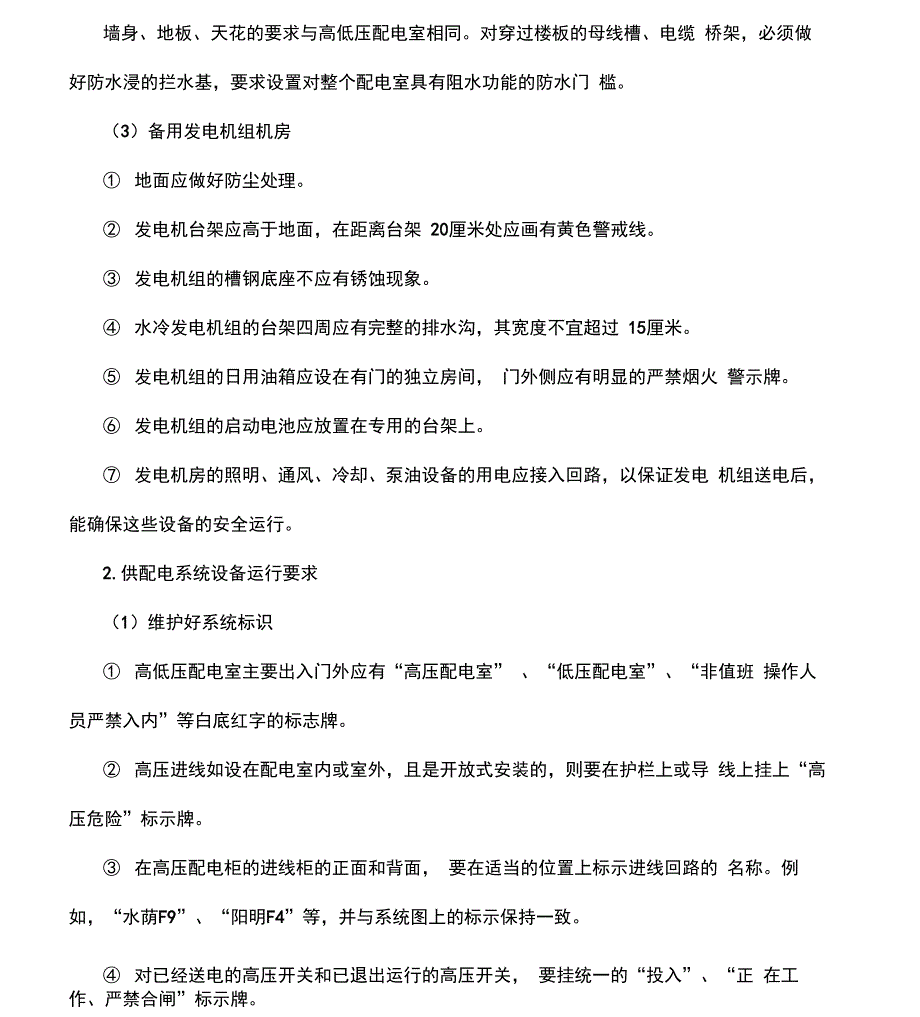 墙身、地板、天花的要求与高低压配电室相同。对穿过楼板的母线槽、电缆 桥架，必须做好防水浸的拦水基，要求设置对整个配电室具有阻水功能的防水门 槛。

（3）备用发电机组机房

① 地面应做好防尘处理。

② 发电机台架应高于地面，在距离台架 20厘米处应画有黄色警戒线。

③ 发电机组的槽钢底座不应有锈蚀现象。

④ 水冷发电机组的台架四周应有完整的排水沟，其宽度不宜超过 15厘米。

⑤ 发电机组的日用油箱应设在有门的独立房间， 门外侧应有明显的严禁烟火 警示牌。

⑥ 发电机组的启动电池应放置在专用的台架上。

⑦ 发电机房的照明、通风、冷却、泵油设备的用电应接入回路，以保证发电 机组送电后，能确保这些设备的安全运行。

2. 供配电系统设备运行要求

（1）维护好系统标识

① 高低压配电室主要出入门外应有“高压配电室” 、“低压配电室”、“非值班 操作人员严禁入内”等白底红字的标志牌。

② 高压进线如设在配电室内或室外，且是开放式安装的，则要在护栏上或导 线上挂上“高压危险”标示牌。

③ 在高压配电柜的进线柜的正面和背面， 要在适当的位置上标示进线回路的 名称。例如，“水荫F9”、“阳明F4”等，并与系统图上的标示保持一致。

④ 对已经送电的高压开关和已退出运行的高压开关， 要挂统一的“投入”、“正 在工作、严禁合闸”标示牌。